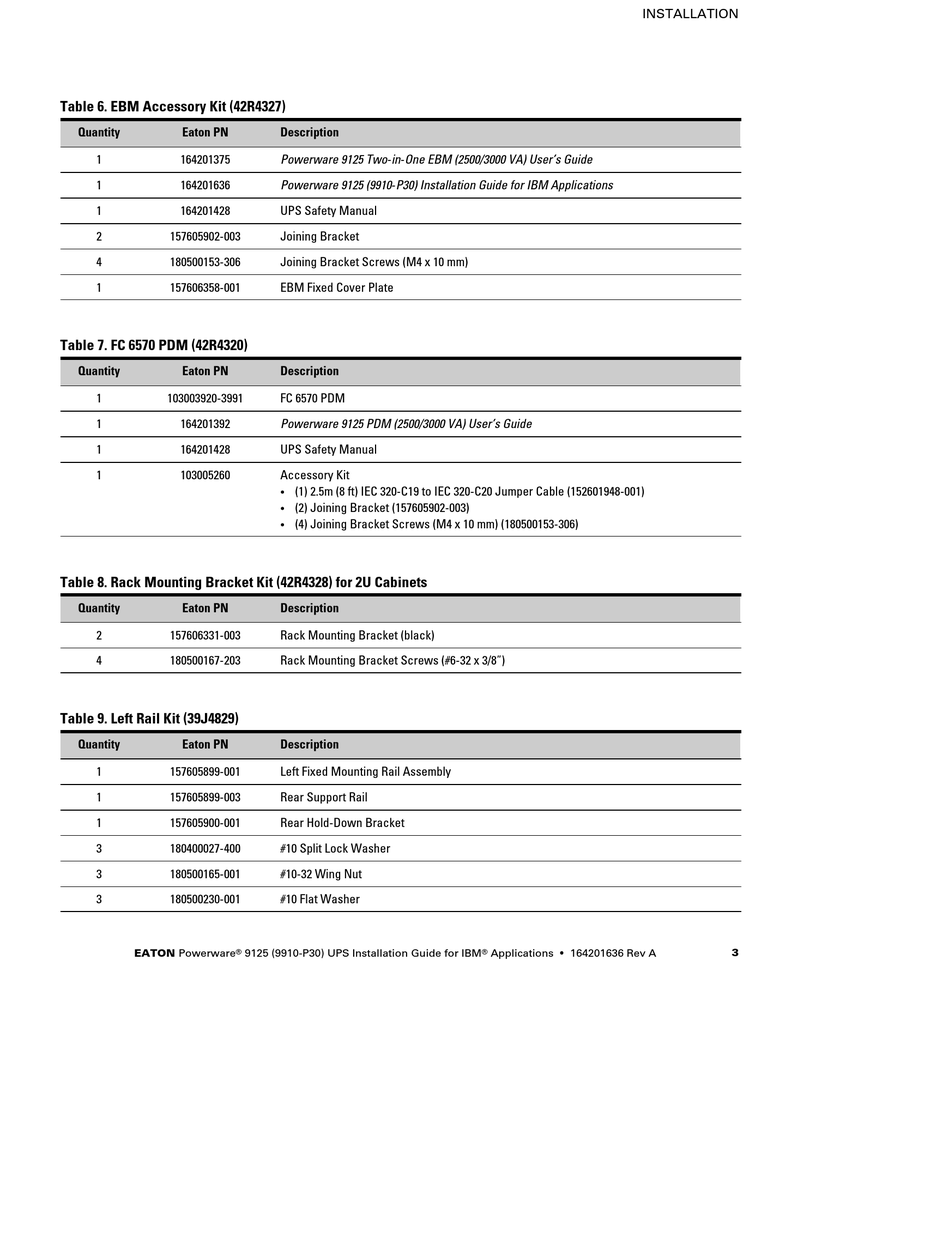 INSTALLATION

Table 6. EBM Accessory Kit (42R4327)

| Quantity | Eaton PN | Description |
|---|---|---|
| 1 | 164201375 | Powerware 9125 Two-in-One EBM (2500/3000 VA) User's Guide |
| 1 | 164201636 | Powerware 9125 (9910-P30) Installation Guide for IBM Applications |
| 1 | 164201428 | UPS Safety Manual |
| 2 | 157605902-003 | Joining Bracket |
| 4 | 180500153-306 | Joining Bracket Screws (M4 x 10 mm) |
| 1 | 157606358-001 | EBM Fixed Cover Plate |

Table 7. FC 6570 PDM (42R4320)

| Quantity | Eaton PN | Description |
|---|---|---|
| 1 | 103003920-3991 | FC 6570 PDM |
| 1 | 164201392 | Powerware 9125 PDM (2500/3000 VA) User's Guide |
| 1 | 164201428 | UPS Safety Manual |
| 1 | 103005260 | Accessory Kit • (1) 2.5m (8 ft) IEC 320-C19 to IEC 320-C20 Jumper Cable (152601948-001) • (2) Joining Bracket (157605902-003) • (4) Joining Bracket Screws (M4 x 10 mm) (180500153-306) |

Table 8. Rack Mounting Bracket Kit (42R4328) for 2U Cabinets

| Quantity | Eaton PN | Description |
|---|---|---|
| 2 | 157606331-003 | Rack Mounting Bracket (black) |
| 4 | 180500167-203 | Rack Mounting Bracket Screws (#6-32 x 3/8") |

Table 9. Left Rail Kit (39J4829)

| Quantity | Eaton PN | Description |
|---|---|---|
| 1 | 157605899-001 | Left Fixed Mounting Rail Assembly |
| 1 | 157605899-003 | Rear Support Rail |
| 1 | 157605900-001 | Rear Hold-Down Bracket |
| 3 | 180400027-400 | #10 Split Lock Washer |
| 3 | 180500165-001 | #10-32 Wing Nut |
| 3 | 180500230-001 | #10 Flat Washer |

EATON Powerware® 9125 (9910-P30) UPS Installation Guide for IBM® Applications • 164201636 Rev A 3